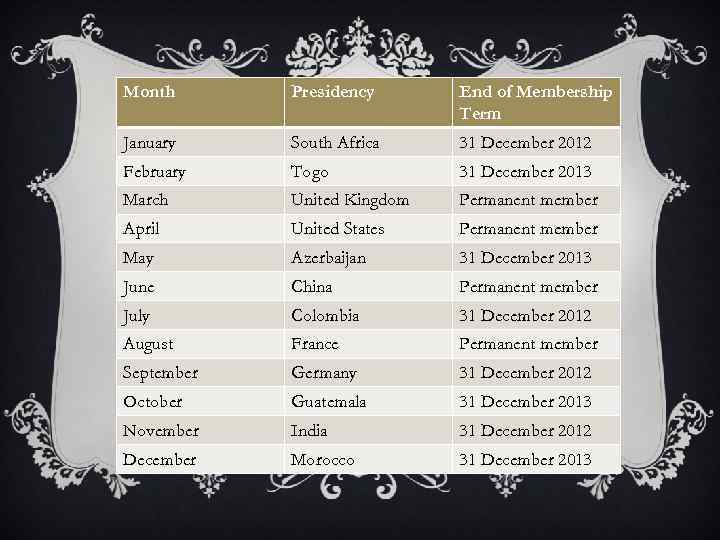 | Month | Presidency | End of Membership Term |
|---|---|---|
| January | South Africa | 31 December 2012 |
| February | Togo | 31 December 2013 |
| March | United Kingdom | Permanent member |
| April | United States | Permanent member |
| May | Azerbaijan | 31 December 2013 |
| June | China | Permanent member |
| July | Colombia | 31 December 2012 |
| August | France | Permanent member |
| September | Germany | 31 December 2012 |
| October | Guatemala | 31 December 2013 |
| November | India | 31 December 2012 |
| December | Morocco | 31 December 2013 |